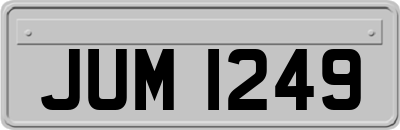 JUM 1249